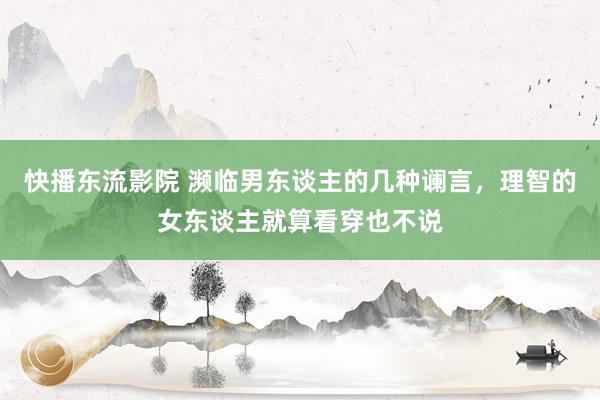 快播东流影院 濒临男东谈主的几种谰言，理智的女东谈主就算看穿也不说